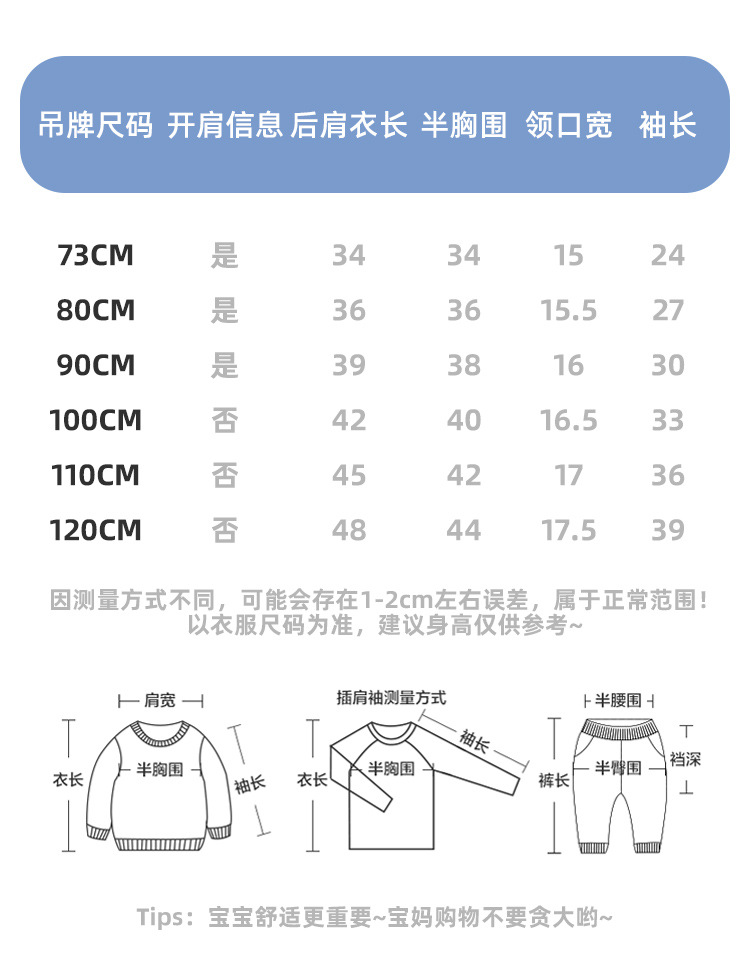 | 吊牌尺码 | 开肩信息 | 后肩衣长 | 半胸围 | 领口宽 | 袖长 |
|---|---|---|---|---|---|
| 73CM | 是 | 34 | 34 | 15 | 24 |
| 80CM | 是 | 36 | 36 | 15.5 | 27 |
| 90CM | 是 | 39 | 38 | 16 | 30 |
| 100CM | 否 | 42 | 40 | 16.5 | 33 |
| 110CM | 否 | 45 | 42 | 17 | 36 |
| 120CM | 否 | 48 | 44 | 17.5 | 39 |

因测量方式不同，可能会存在1-2cm左右误差，属于正常范围！以衣服尺码为准，建议身高仅供参考~

肩宽
衣长
半胸围
袖长

插肩袖测量方式
衣长
半胸围
袖长

半腰围
裤长
半臀围
裆深

Tips：宝宝舒适更重要~宝妈购物不要贪大哟~